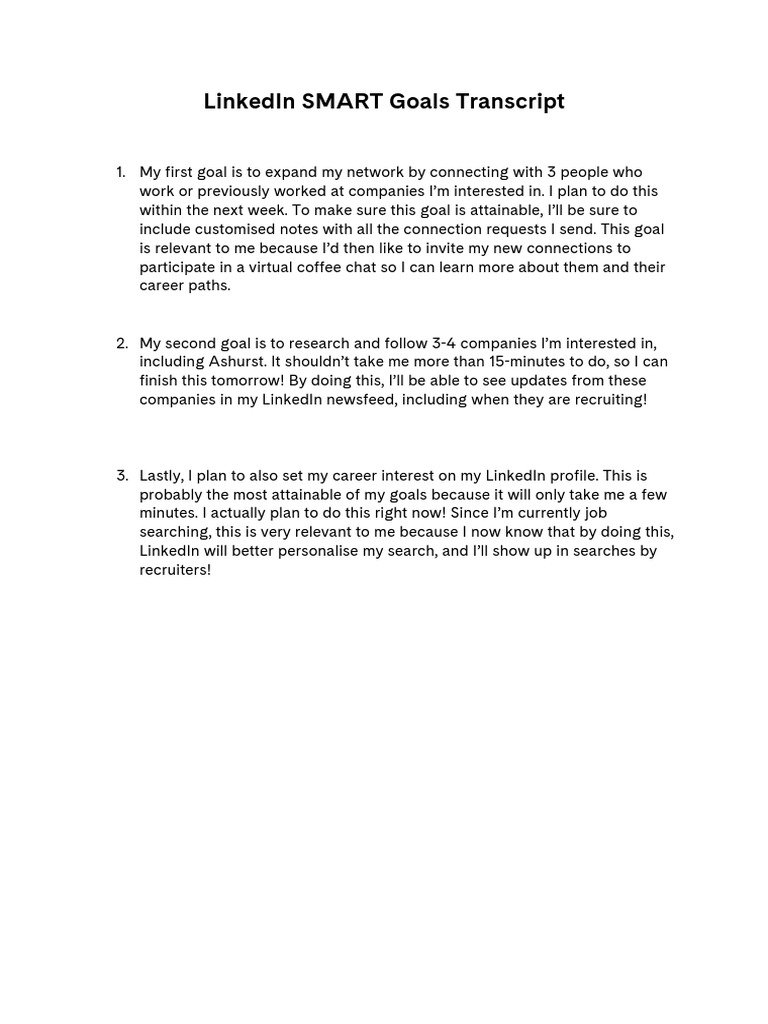 LinkedIn SMART Goals Transcript

1. My first goal is to expand my network by connecting with 3 people who work or previously worked at companies I'm interested in. I plan to do this within the next week. To make sure this goal is attainable, I'll be sure to include customised notes with all the connection requests I send. This goal is relevant to me because I'd then like to invite my new connections to participate in a virtual coffee chat so I can learn more about them and their career paths.

2. My second goal is to research and follow 3-4 companies I'm interested in, including Ashurst. It shouldn't take me more than 15-minutes to do, so I can finish this tomorrow! By doing this, I'll be able to see updates from these companies in my LinkedIn newsfeed, including when they are recruiting!

3. Lastly, I plan to also set my career interest on my LinkedIn profile. This is probably the most attainable of my goals because it will only take me a few minutes. I actually plan to do this right now! Since I'm currently job searching, this is very relevant to me because I now know that by doing this, LinkedIn will better personalise my search, and I'll show up in searches by recruiters!